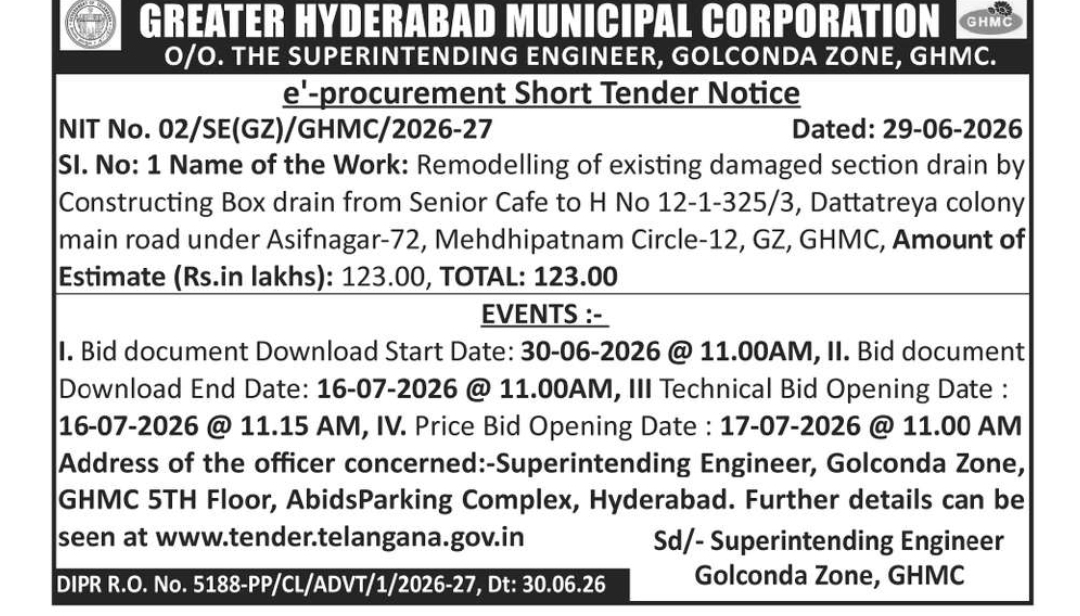 GREATER HYDERABAD MUNICIPAL CORPORATION
GHMC
O/O. THE SUPERINTENDING ENGINEER, GOLCONDA ZONE, GHMC.

e'-procurement Short Tender Notice

NIT No. 02/SE(GZ)/GHMC/2026-27 Dated: 29-06-2026

SI. No: 1 Name of the Work: Remodelling of existing damaged section drain by Constructing Box drain from Senior Cafe to H No 12-1-325/3, Dattatreya colony main road under Asifnagar-72, Mehdhipatnam Circle-12, GZ, GHMC, Amount of Estimate (Rs.in lakhs): 123.00, TOTAL: 123.00

EVENTS :-

I. Bid document Download Start Date: 30-06-2026 @ 11.00AM, II. Bid document Download End Date: 16-07-2026 @ 11.00AM, III Technical Bid Opening Date : 16-07-2026 @ 11.15 AM, IV. Price Bid Opening Date : 17-07-2026 @ 11.00 AM Address of the officer concerned:-Superintending Engineer, Golconda Zone, GHMC 5TH Floor, AbidsParking Complex, Hyderabad. Further details can be seen at www.tender.telangana.gov.in

Sd/- Superintending Engineer
Golconda Zone, GHMC

DIPR R.O. No. 5188-PP/CL/ADVT/1/2026-27, Dt: 30.06.26